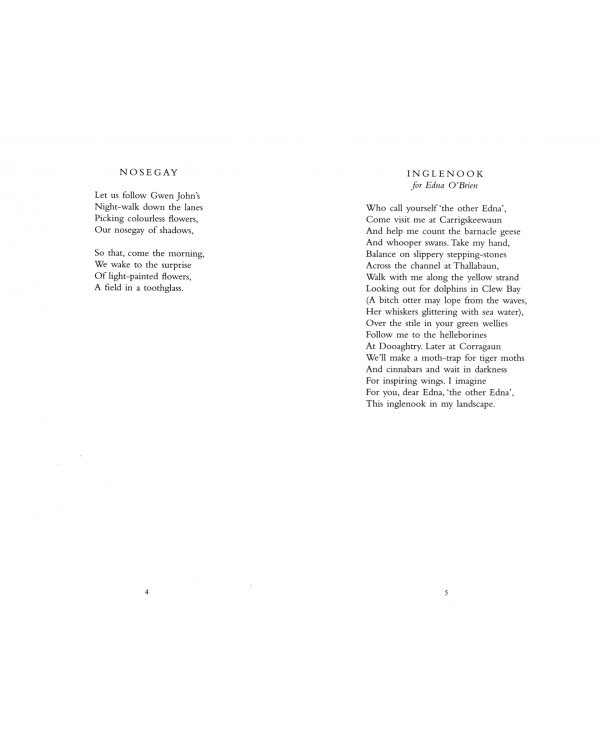 NOSEGAY

Let us follow Gwen John's
Night-walk down the lanes
Picking colourless flowers,
Our nosegay of shadows,

So that, come the morning,
We wake to the surprise
Of light-painted flowers,
A field in a toothglass.

4

INGLENOOK
for Edna O'Brien

Who call yourself 'the other Edna',
Come visit me at Carrigskeewaun
And help me count the barnacle geese
And whooper swans. Take my hand,
Balance on slippery stepping-stones
Across the channel at Thallabaun,
Walk with me along the yellow strand
Looking out for dolphins in Clew Bay
(A bitch otter may lope from the waves,
Her whiskers glittering with sea water),
Over the stile in your green wellies
Follow me to the helleborines
At Dooaghtry. Later at Corragaun
We'll make a moth-trap for tiger moths
And cinnabars and wait in darkness
For inspiring wings. I imagine
For you, dear Edna, 'the other Edna',
This inglenook in my landscape.

5